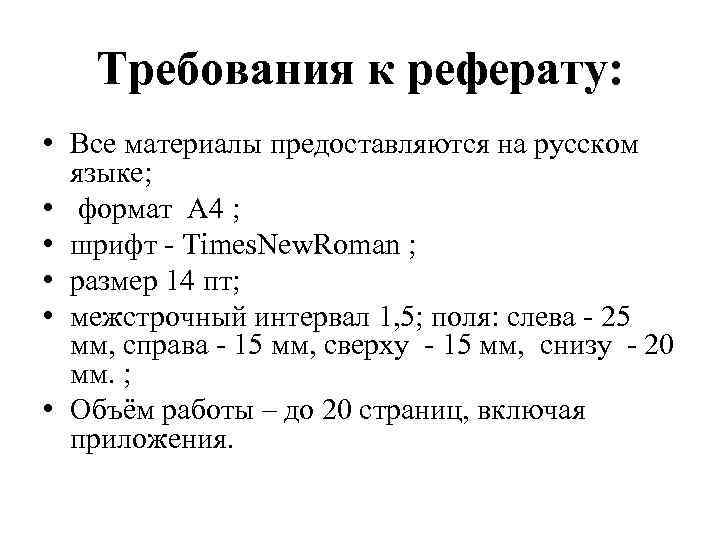 Требования к реферату:

• Все материалы предоставляются на русском языке;
• формат А4 ;
• шрифт - TimesNewRoman ;
• размер 14 пт;
• межстрочный интервал 1,5; поля: слева - 25 мм, справа - 15 мм, сверху - 15 мм, снизу - 20 мм. ;
• Объём работы – до 20 страниц, включая приложения.